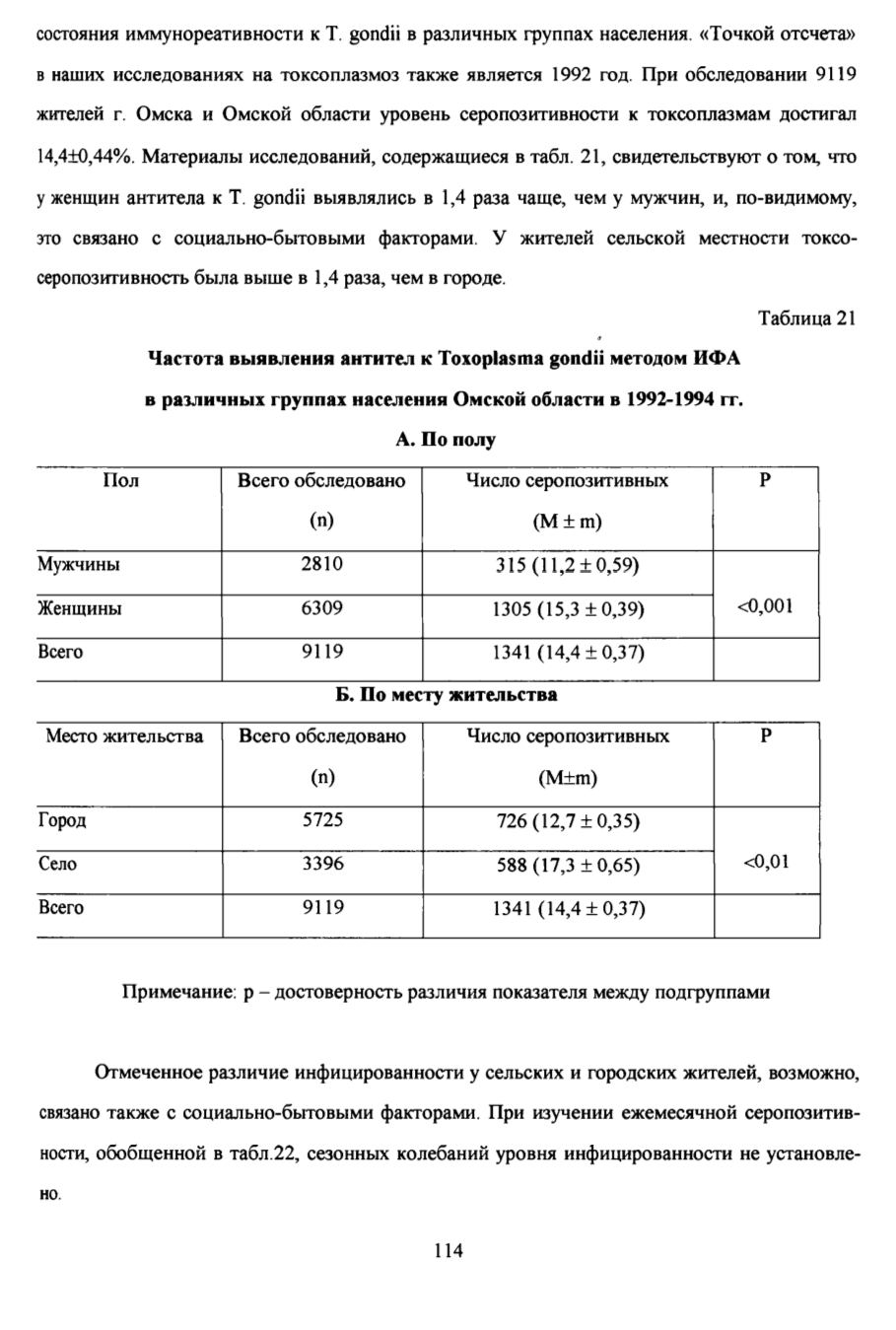 состояния иммунореативности к T. gondii в различных группах населения. «Точкой отсчета» в наших исследованиях на токсоплазмоз также является 1992 год. При обследовании 9119 жителей г. Омска и Омской области уровень серопозитивности к токсоплазмам достигал 14,4±0,44%. Материалы исследований, содержащиеся в табл. 21, свидетельствуют о том, что у женщин антитела к T. gondii выявлялись в 1,4 раза чаще, чем у мужчин, и, по-видимому, это связано с социально-бытовыми факторами. У жителей сельской местности токсосеропозитивность была выше в 1,4 раза, чем в городе.

Таблица 21

Частота выявления антител к Toxoplasma gondii методом ИФА в различных группах населения Омской области в 1992-1994 гг.

А. По полу

| Пол | Всего обследовано (n) | Число серопозитивных (M ± m) | P |
|---|---|---|---|
| Мужчины | 2810 | 315 (11,2 ± 0,59) | <0,001 |
| Женщины | 6309 | 1305 (15,3 ± 0,39) | |
| Всего | 9119 | 1341 (14,4 ± 0,37) | |

Б. По месту жительства

| Место жительства | Всего обследовано (n) | Число серопозитивных (M±m) | P |
|---|---|---|---|
| Город | 5725 | 726 (12,7 ± 0,35) | <0,01 |
| Село | 3396 | 588 (17,3 ± 0,65) | |
| Всего | 9119 | 1341 (14,4 ± 0,37) | |

Примечание: p – достоверность различия показателя между подгруппами

Отмеченное различие инфицированности у сельских и городских жителей, возможно, связано также с социально-бытовыми факторами. При изучении ежемесячной серопозитивности, обобщенной в табл.22, сезонных колебаний уровня инфицированности не установлено.

114